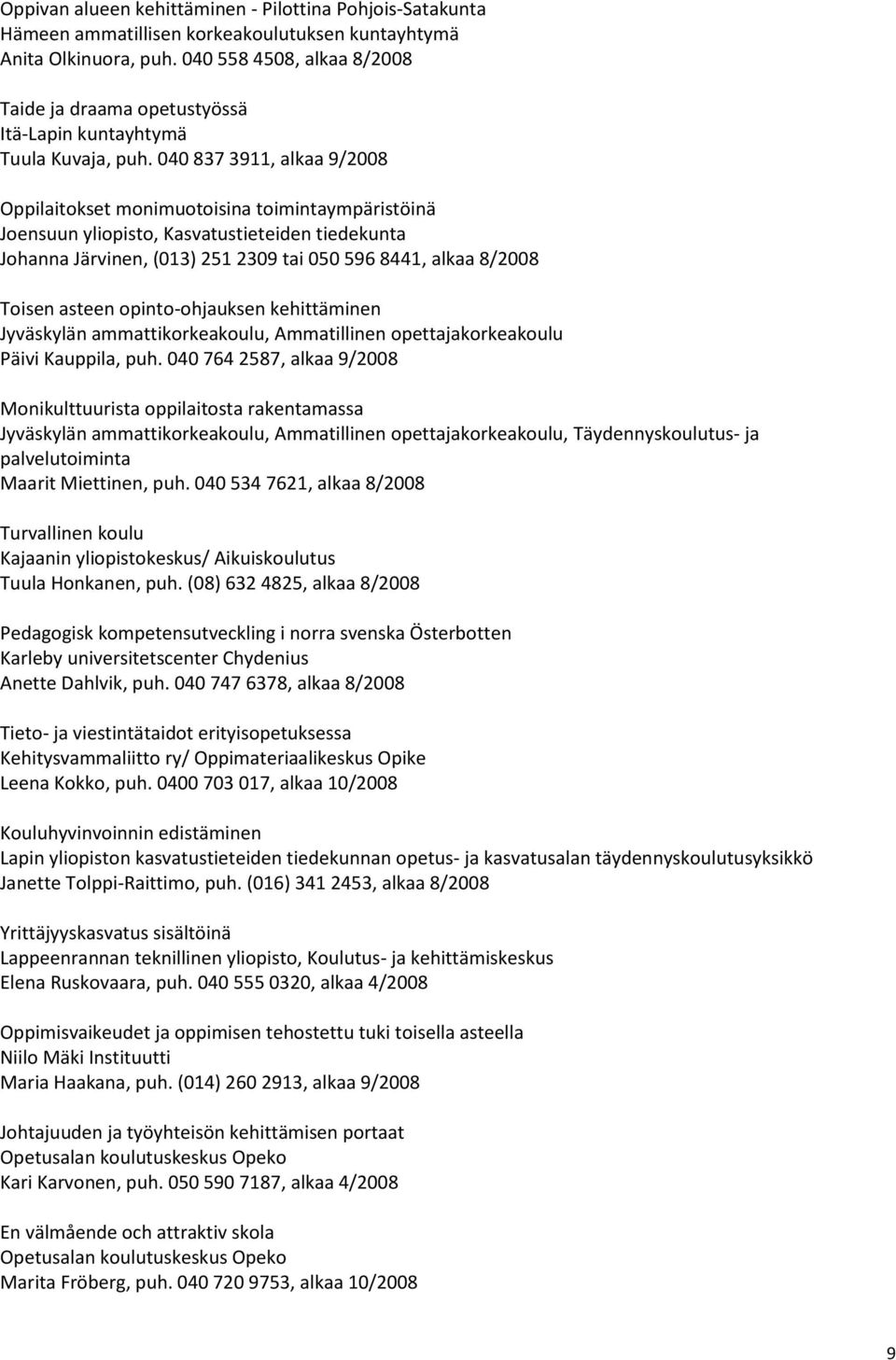 Oppivan alueen kehittäminen - Pilottina Pohjois-Satakunta
Hämeen ammatillisen korkeakoulutuksen kuntayhtymä
Anita Olkinuora, puh. 040 558 4508, alkaa 8/2008

Taide ja draama opetustyössä
Itä-Lapin kuntayhtymä
Tuula Kuvaja, puh. 040 837 3911, alkaa 9/2008

Oppilaitokset monimuotoisina toimintaympäristöinä
Joensuun yliopisto, Kasvatustieteiden tiedekunta
Johanna Järvinen, (013) 251 2309 tai 050 596 8441, alkaa 8/2008

Toisen asteen opinto-ohjauksen kehittäminen
Jyväskylän ammattikorkeakoulu, Ammatillinen opettajakorkeakoulu
Päivi Kauppila, puh. 040 764 2587, alkaa 9/2008

Monikulttuurista oppilaitosta rakentamassa
Jyväskylän ammattikorkeakoulu, Ammatillinen opettajakorkeakoulu, Täydennyskoulutus- ja palvelutoiminta
Maarit Miettinen, puh. 040 534 7621, alkaa 8/2008

Turvallinen koulu
Kajaanin yliopistokeskus/ Aikuiskoulutus
Tuula Honkanen, puh. (08) 632 4825, alkaa 8/2008

Pedagogisk kompetensutveckling i norra svenska Österbotten
Karleby universitetscenter Chydenius
Anette Dahlvik, puh. 040 747 6378, alkaa 8/2008

Tieto- ja viestintätaidot erityisopetuksessa
Kehitysvammaliitto ry/ Oppimateriaalikeskus Opike
Leena Kokko, puh. 0400 703 017, alkaa 10/2008

Kouluhyvinvoinnin edistäminen
Lapin yliopiston kasvatustieteiden tiedekunnan opetus- ja kasvatusalan täydennyskoulutusyksikkö
Janette Tolppi-Raittimo, puh. (016) 341 2453, alkaa 8/2008

Yrittäjyyskasvatus sisältöinä
Lappeenrannan teknillinen yliopisto, Koulutus- ja kehittämiskeskus
Elena Ruskovaara, puh. 040 555 0320, alkaa 4/2008

Oppimisvaikeudet ja oppimisen tehostettu tuki toisella asteella
Niilo Mäki Instituutti
Maria Haakana, puh. (014) 260 2913, alkaa 9/2008

Johtajuuden ja työyhteisön kehittämisen portaat
Opetusalan koulutuskeskus Opeko
Kari Karvonen, puh. 050 590 7187, alkaa 4/2008

En välmående och attraktiv skola
Opetusalan koulutuskeskus Opeko
Marita Fröberg, puh. 040 720 9753, alkaa 10/2008

9